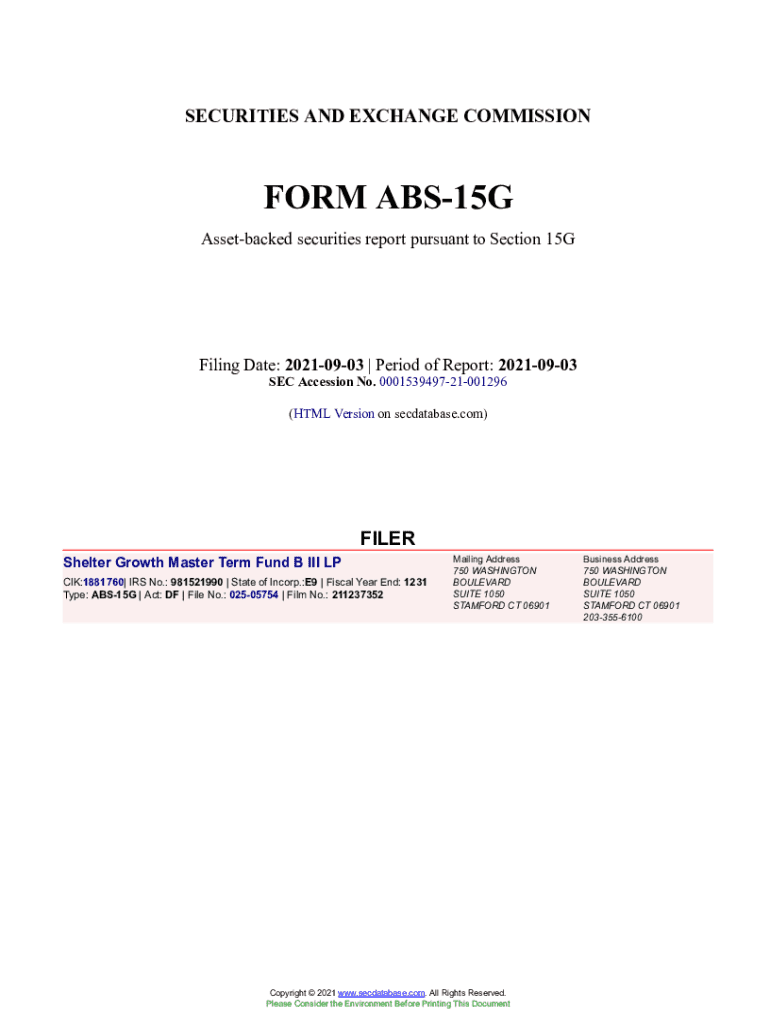 SECURITIES AND EXCHANGE COMMISSION

FORM ABS-15G

Asset-backed securities report pursuant to Section 15G

Filing Date: 2021-09-03 | Period of Report: 2021-09-03
SEC Accession No. 0001539497-21-001296

(HTML Version on secdatabase.com)

FILER

Shelter Growth Master Term Fund B III LP

CIK:1881760| IRS No.: 981521990 | State of Incorp.:E9 | Fiscal Year End: 1231
Type: ABS-15G | Act: DF | File No.: 025-05754 | Film No.: 211237352

Mailing Address
750 WASHINGTON
BOULEVARD
SUITE 1050
STAMFORD CT 06901

Business Address
750 WASHINGTON
BOULEVARD
SUITE 1050
STAMFORD CT 06901
203-355-6100

Copyright © 2021 www.secdatabase.com. All Rights Reserved.
Please Consider the Environment Before Printing This Document